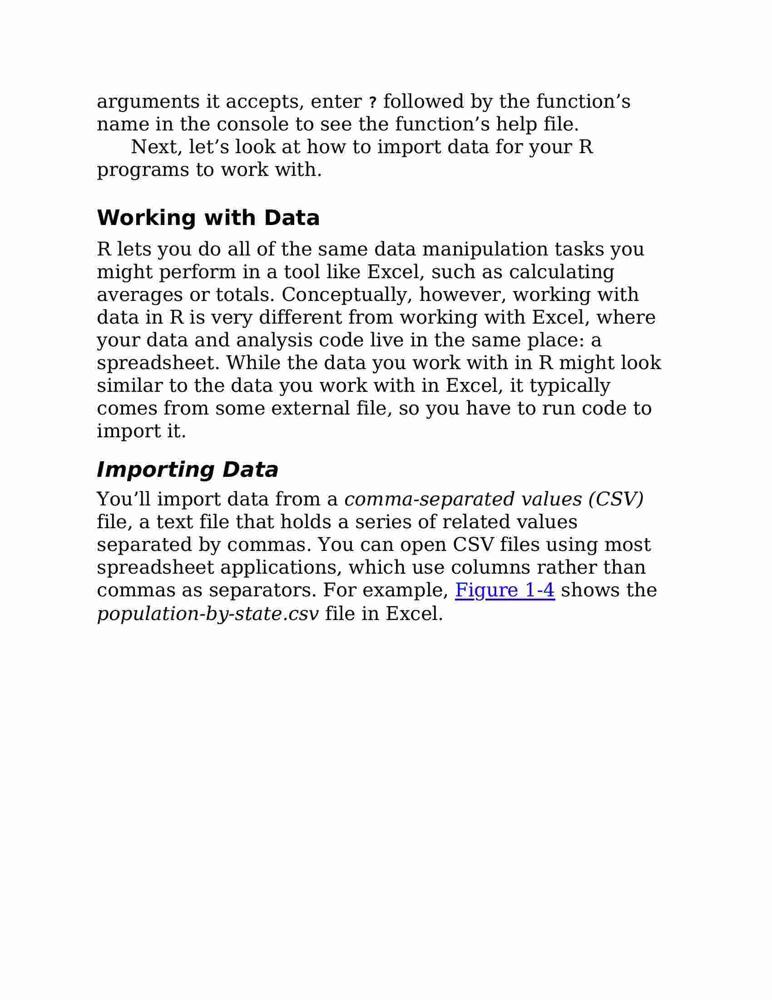 arguments it accepts, enter ? followed by the function’s name in the console to see the function’s help file.

Next, let’s look at how to import data for your R programs to work with.

Working with Data

R lets you do all of the same data manipulation tasks you might perform in a tool like Excel, such as calculating averages or totals. Conceptually, however, working with data in R is very different from working with Excel, where your data and analysis code live in the same place: a spreadsheet. While the data you work with in R might look similar to the data you work with in Excel, it typically comes from some external file, so you have to run code to import it.

Importing Data

You’ll import data from a comma-separated values (CSV) file, a text file that holds a series of related values separated by commas. You can open CSV files using most spreadsheet applications, which use columns rather than commas as separators. For example, Figure 1-4 shows the population-by-state.csv file in Excel.